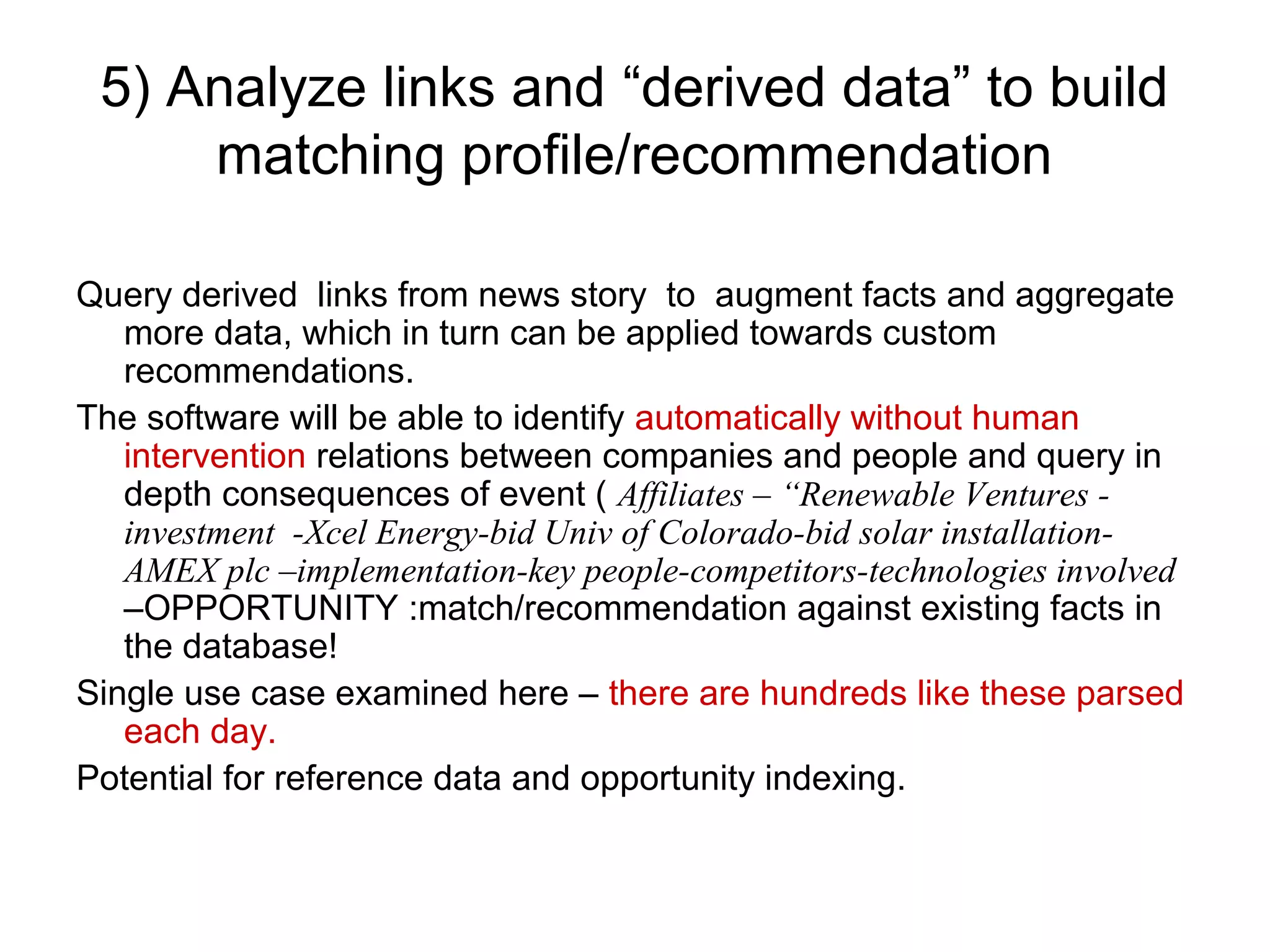 5) Analyze links and “derived data” to build matching profile/recommendation

Query derived links from news story to augment facts and aggregate more data, which in turn can be applied towards custom recommendations.

The software will be able to identify automatically without human intervention relations between companies and people and query in depth consequences of event ( Affiliates – “Renewable Ventures - investment -Xcel Energy-bid Univ of Colorado-bid solar installation-AMEX plc –implementation-key people-competitors-technologies involved –OPPORTUNITY :match/recommendation against existing facts in the database!

Single use case examined here – there are hundreds like these parsed each day.

Potential for reference data and opportunity indexing.